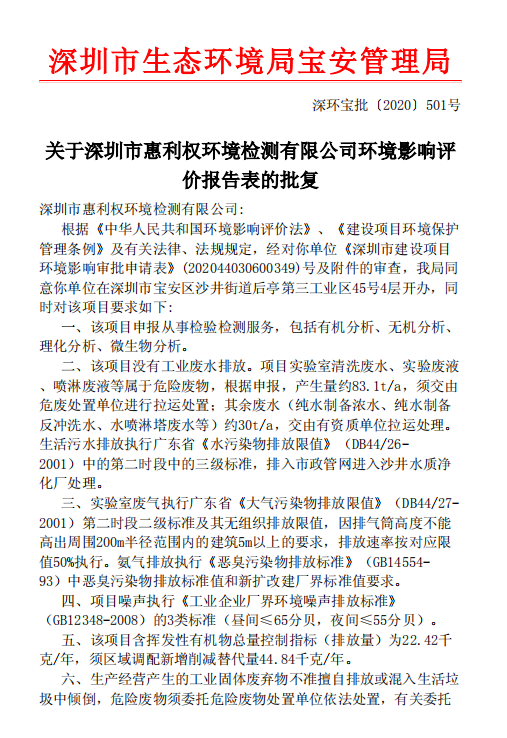 深圳市生态环境局宝安管理局

深环宝批〔2020〕501号

关于深圳市惠利权环境检测有限公司环境影响评价报告表的批复

深圳市惠利权环境检测有限公司:

根据《中华人民共和国环境影响评价法》、《建设项目环境保护管理条例》及有关法律、法规规定，经对你单位《深圳市建设项目环境影响审批申请表》(202044030600349)号及附件的审查，我局同意你单位在深圳市宝安区沙井街道后亭第三工业区45号4层开办，同时对该项目要求如下:

一、该项目申报从事检验检测服务，包括有机分析、无机分析、理化分析、微生物分析。

二、该项目没有工业废水排放。项目实验室清洗废水、实验废液、喷淋废液等属于危险废物，根据申报，产生量约83.1t/a，须交由危废处置单位进行拉运处置；其余废水（纯水制备浓水、纯水制备反冲洗水、水喷淋塔废水等）约30t/a，交由有资质单位拉运处理。生活污水排放执行广东省《水污染物排放限值》（DB44/26-2001）中的第二时段中的三级标准，排入市政管网进入沙井水质净化厂处理。

三、实验室废气执行广东省《大气污染物排放限值》（DB44/27-2001）第二时段二级标准及其无组织排放限值，因排气筒高度不能高出周围200m半径范围内的建筑5m以上的要求，排放速率按对应限值50%执行。氨气排放执行《恶臭污染物排放标准》（GB14554-93）中恶臭污染物排放标准值和新扩改建厂界标准值要求。

四、项目噪声执行《工业企业厂界环境噪声排放标准》（GB12348-2008）的3类标准（昼间≤65分贝，夜间≤55分贝）。

五、该项目含挥发性有机物总量控制指标（排放量）为22.42千克/年，须区域调配新增削减替代量44.84千克/年。

六、生产经营产生的工业固体废弃物不准擅自排放或混入生活垃圾中倾倒，危险废物须委托危险废物处置单位依法处置，有关委托